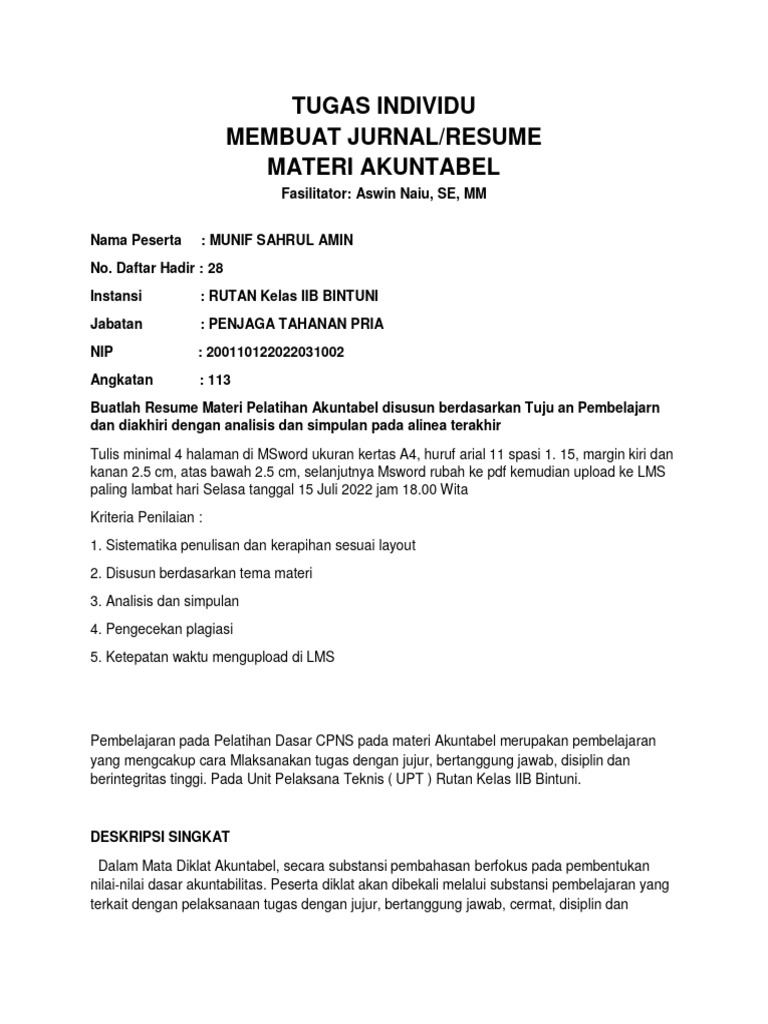 TUGAS INDIVIDU
MEMBUAT JURNAL/RESUME
MATERI AKUNTABEL

Fasilitator: Aswin Naiu, SE, MM

Nama Peserta : MUNIF SAHRUL AMIN

No. Daftar Hadir : 28

Instansi : RUTAN Kelas IIB BINTUNI

Jabatan : PENJAGA TAHANAN PRIA

NIP : 200110122022031002

Angkatan : 113

Buatlah Resume Materi Pelatihan Akuntabel disusun berdasarkan Tuju an Pembelajarn dan diakhiri dengan analisis dan simpulan pada alinea terakhir

Tulis minimal 4 halaman di MSword ukuran kertas A4, huruf arial 11 spasi 1. 15, margin kiri dan kanan 2.5 cm, atas bawah 2.5 cm, selanjutnya Msword rubah ke pdf kemudian upload ke LMS paling lambat hari Selasa tanggal 15 Juli 2022 jam 18.00 Wita

Kriteria Penilaian :

1. Sistematika penulisan dan kerapihan sesuai layout

2. Disusun berdasarkan tema materi

3. Analisis dan simpulan

4. Pengecekan plagiasi

5. Ketepatan waktu mengupload di LMS

Pembelajaran pada Pelatihan Dasar CPNS pada materi Akuntabel merupakan pembelajaran yang mengcakup cara Mlaksanakan tugas dengan jujur, bertanggung jawab, disiplin dan berintegritas tinggi. Pada Unit Pelaksana Teknis ( UPT ) Rutan Kelas IIB Bintuni.

DESKRIPSI SINGKAT

Dalam Mata Diklat Akuntabel, secara substansi pembahasan berfokus pada pembentukan nilai-nilai dasar akuntabilitas. Peserta diklat akan dibekali melalui substansi pembelajaran yang terkait dengan pelaksanaan tugas dengan jujur, bertanggung jawab, cermat, disiplin dan